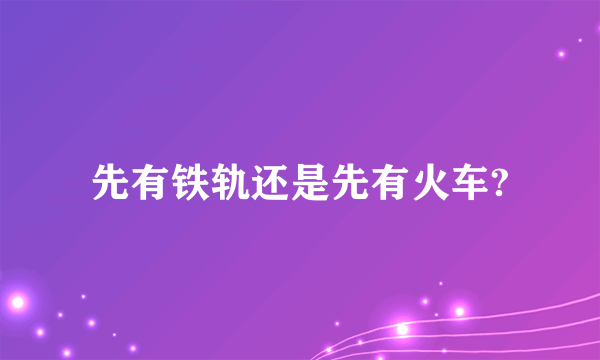 先有铁轨还是先有火车?